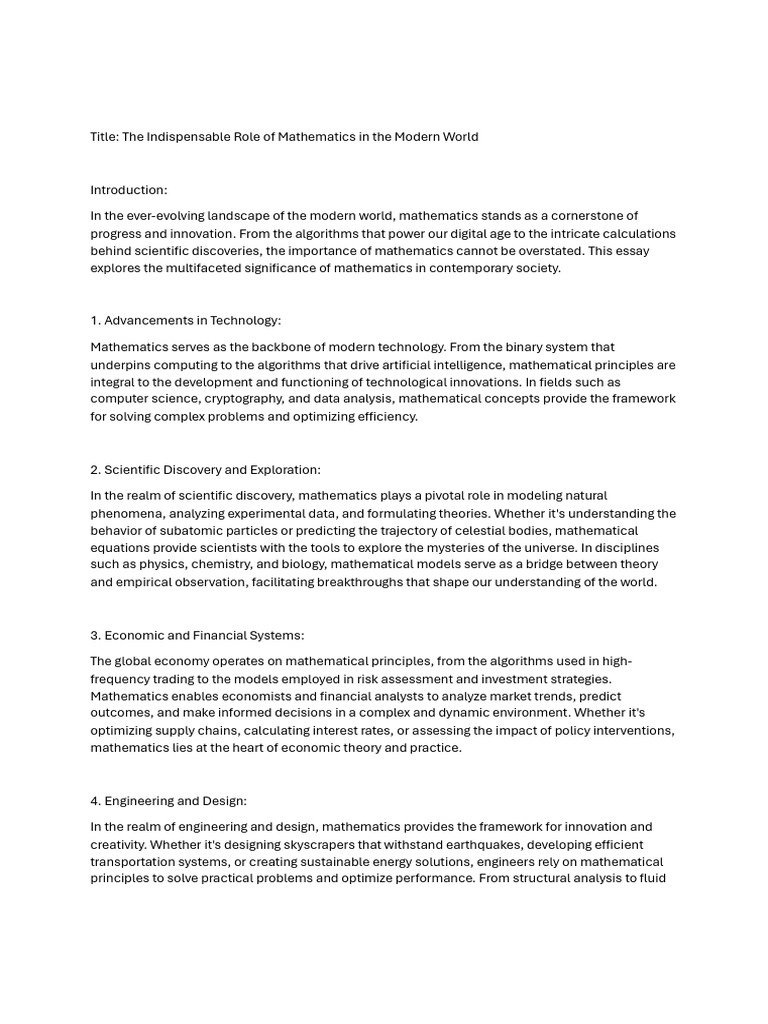 Title: The Indispensable Role of Mathematics in the Modern World

Introduction:

In the ever-evolving landscape of the modern world, mathematics stands as a cornerstone of progress and innovation. From the algorithms that power our digital age to the intricate calculations behind scientific discoveries, the importance of mathematics cannot be overstated. This essay explores the multifaceted significance of mathematics in contemporary society.

1. Advancements in Technology:

Mathematics serves as the backbone of modern technology. From the binary system that underpins computing to the algorithms that drive artificial intelligence, mathematical principles are integral to the development and functioning of technological innovations. In fields such as computer science, cryptography, and data analysis, mathematical concepts provide the framework for solving complex problems and optimizing efficiency.

2. Scientific Discovery and Exploration:

In the realm of scientific discovery, mathematics plays a pivotal role in modeling natural phenomena, analyzing experimental data, and formulating theories. Whether it's understanding the behavior of subatomic particles or predicting the trajectory of celestial bodies, mathematical equations provide scientists with the tools to explore the mysteries of the universe. In disciplines such as physics, chemistry, and biology, mathematical models serve as a bridge between theory and empirical observation, facilitating breakthroughs that shape our understanding of the world.

3. Economic and Financial Systems:

The global economy operates on mathematical principles, from the algorithms used in high-frequency trading to the models employed in risk assessment and investment strategies. Mathematics enables economists and financial analysts to analyze market trends, predict outcomes, and make informed decisions in a complex and dynamic environment. Whether it's optimizing supply chains, calculating interest rates, or assessing the impact of policy interventions, mathematics lies at the heart of economic theory and practice.

4. Engineering and Design:

In the realm of engineering and design, mathematics provides the framework for innovation and creativity. Whether it's designing skyscrapers that withstand earthquakes, developing efficient transportation systems, or creating sustainable energy solutions, engineers rely on mathematical principles to solve practical problems and optimize performance. From structural analysis to fluid